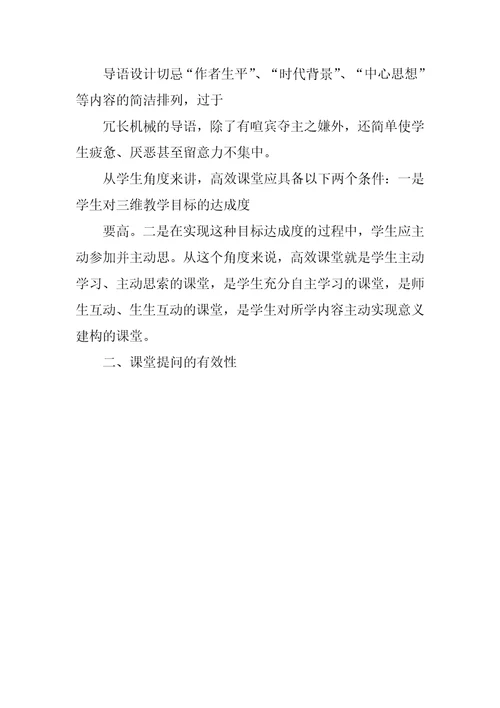 导语设计切忌“作者生平”、“时代背景”、“中心思想”等内容的简洁排列，过于

冗长机械的导语，除了有喧宾夺主之嫌外，还简单使学生疲惫、厌恶甚至留意力不集中。

从学生角度来讲，高效课堂应具备以下两个条件：一是学生对三维教学目标的达成度

要高。二是在实现这种目标达成度的过程中，学生应主动参加并主动思。从这个角度来说，高效课堂就是学生主动学习、主动思索的课堂，是学生充分自主学习的课堂，是师生互动、生生互动的课堂，是学生对所学内容主动实现意义建构的课堂。

二、课堂提问的有效性